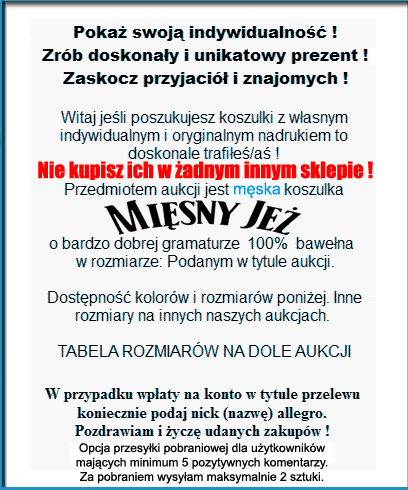 Pokaż swoją indywidualność !
Zrób doskonały i unikatowy prezent !
Zaskocz przyjaciół i znajomych !

Witaj jeśli poszukujesz koszulki z własnym indywidualnym i oryginalnym nadrukiem to doskonale trafiłeś/aś !

Nie kupisz ich w żadnym innym sklepie !

Przedmiotem aukcji jest męska koszulka

MIĘSNY JEŻ

o bardzo dobrej gramaturze 100% bawełna w rozmiarze: Podanym w tytule aukcji.

Dostępność kolorów i rozmiarów poniżej. Inne rozmiary na innych naszych aukcjach.

TABELA ROZMIARÓW NA DOLE AUKCJI

W przypadku wpłaty na konto w tytule przelewu koniecznie podaj nick (nazwę) allegro.
Pozdrawiam i życzę udanych zakupów !

Opcja przesyłki pobraniowej dla użytkowników mających minimum 5 pozytywnych komentarzy.
Za pobraniem wysyłam maksymalnie 2 sztuki.